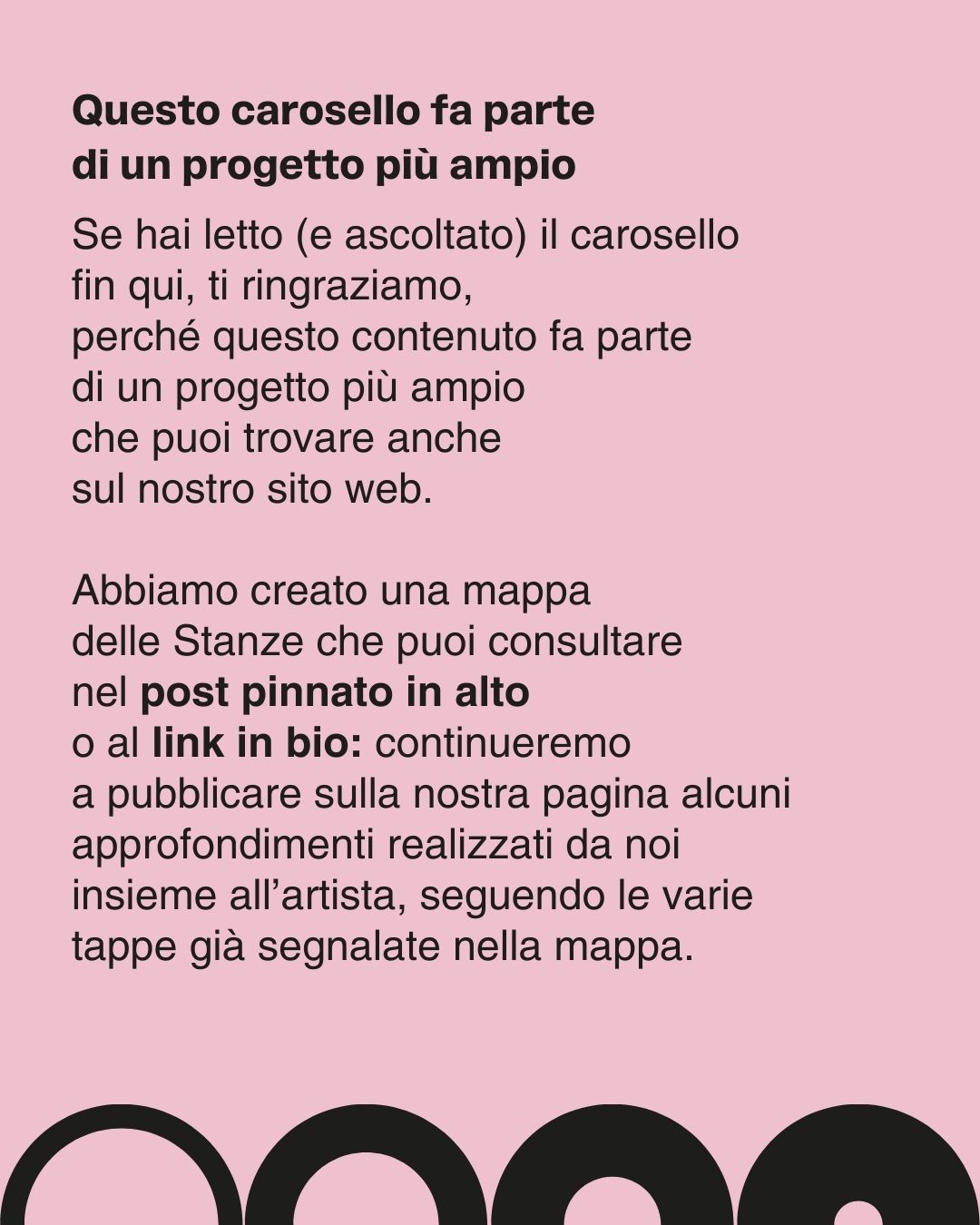 Questo carosello fa parte di un progetto più ampio

Se hai letto (e ascoltato) il carosello fin qui, ti ringraziamo, perché questo contenuto fa parte di un progetto più ampio che puoi trovare anche sul nostro sito web.

Abbiamo creato una mappa delle Stanze che puoi consultare nel post pinnato in alto o al link in bio: continueremo a pubblicare sulla nostra pagina alcuni approfondimenti realizzati da noi insieme all'artista, seguendo le varie tappe già segnalate nella mappa.